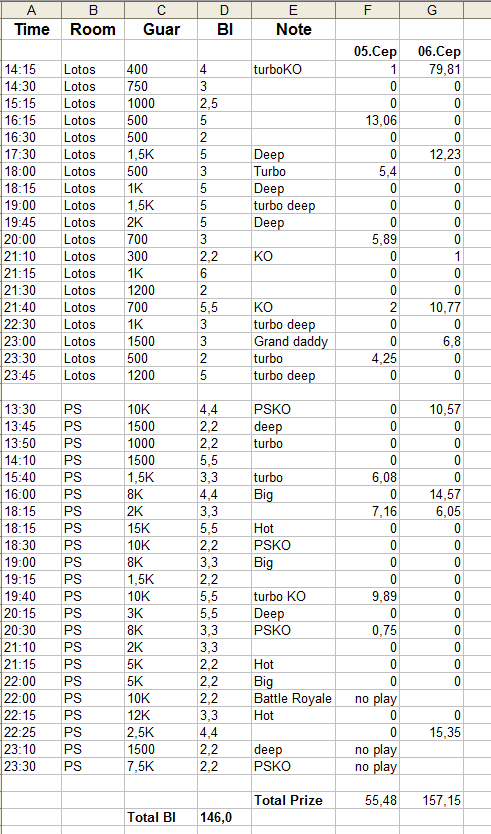 | A | B | C | D | E | F | G |
|---|---|---|---|---|---|---|
| Time | Room | Guar | BI | Note | | |
| | | | | | 05.Сер | 06.Сер |
| 14:15 | Lotos | 400 | 4 | turboKO | 1 | 79,81 |
| 14:30 | Lotos | 750 | 3 | | 0 | 0 |
| 15:15 | Lotos | 1000 | 2,5 | | 0 | 0 |
| 16:15 | Lotos | 500 | 5 | | 13,06 | 0 |
| 16:30 | Lotos | 500 | 2 | | 0 | 0 |
| 17:30 | Lotos | 1,5K | 5 | Deep | 0 | 12,23 |
| 18:00 | Lotos | 500 | 3 | Turbo | 5,4 | 0 |
| 18:15 | Lotos | 1K | 5 | Deep | 0 | 0 |
| 19:00 | Lotos | 1,5K | 5 | turbo deep | 0 | 0 |
| 19:45 | Lotos | 2K | 5 | Deep | 0 | 0 |
| 20:00 | Lotos | 700 | 3 | | 5,89 | 0 |
| 21:10 | Lotos | 300 | 2,2 | KO | 0 | 1 |
| 21:15 | Lotos | 1K | 6 | | 0 | 0 |
| 21:30 | Lotos | 1200 | 2 | | 0 | 0 |
| 21:40 | Lotos | 700 | 5,5 | KO | 2 | 10,77 |
| 22:30 | Lotos | 1K | 3 | turbo deep | 0 | 0 |
| 23:00 | Lotos | 1500 | 3 | Grand daddy | 0 | 6,8 |
| 23:30 | Lotos | 500 | 2 | turbo | 4,25 | 0 |
| 23:45 | Lotos | 1200 | 5 | turbo deep | 0 | 0 |
| | | | | | | |
| 13:30 | PS | 10K | 4,4 | PSKO | 0 | 10,57 |
| 13:45 | PS | 1500 | 2,2 | deep | 0 | 0 |
| 13:50 | PS | 1000 | 2,2 | turbo | 0 | 0 |
| 14:10 | PS | 1500 | 5,5 | | 0 | 0 |
| 15:40 | PS | 1,5K | 3,3 | turbo | 6,08 | 0 |
| 16:00 | PS | 8K | 4,4 | Big | 0 | 14,57 |
| 18:15 | PS | 2K | 3,3 | | 7,16 | 6,05 |
| 18:15 | PS | 15K | 5,5 | Hot | 0 | 0 |
| 18:30 | PS | 10K | 2,2 | PSKO | 0 | 0 |
| 19:00 | PS | 8K | 3,3 | Big | 0 | 0 |
| 19:15 | PS | 1,5K | 2,2 | | 0 | 0 |
| 19:40 | PS | 10K | 5,5 | turbo KO | 9,89 | 0 |
| 20:15 | PS | 3K | 5,5 | Deep | 0 | 0 |
| 20:30 | PS | 8K | 3,3 | PSKO | 0,75 | 0 |
| 21:10 | PS | 2K | 3,3 | | 0 | 0 |
| 21:15 | PS | 5K | 2,2 | Hot | 0 | 0 |
| 22:00 | PS | 5K | 2,2 | Big | 0 | 0 |
| 22:00 | PS | 10K | 2,2 | Battle Royale | no play | |
| 22:15 | PS | 12K | 3,3 | Hot | 0 | 0 |
| 22:25 | PS | 2,5K | 4,4 | | 0 | 15,35 |
| 23:10 | PS | 1500 | 2,2 | deep | no play | |
| 23:30 | PS | 7,5K | 2,2 | PSKO | no play | |
| | | | | | | |
| | | | | Total Prize | 55,48 | 157,15 |
| | | Total BI | 146,0 | | | |